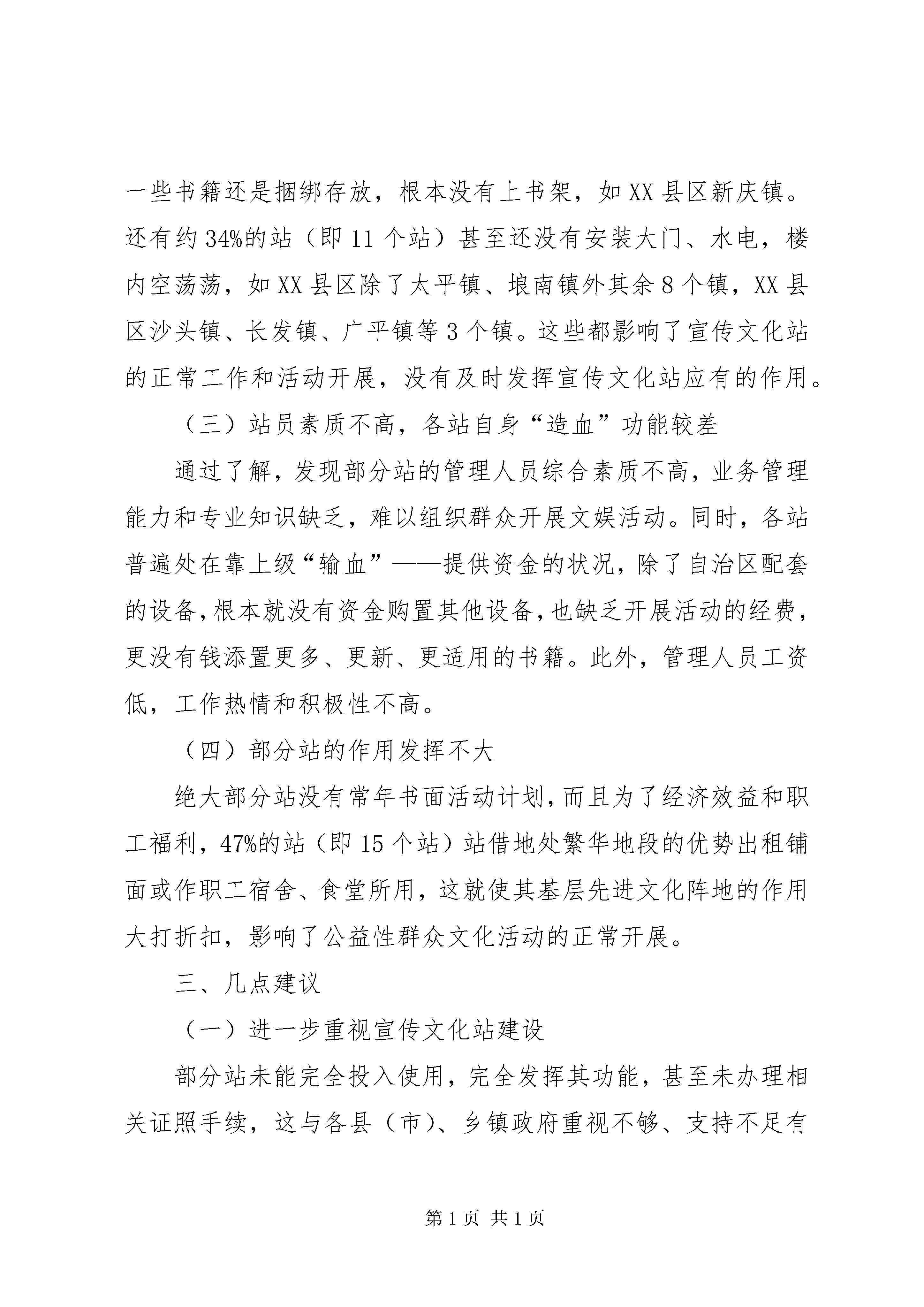 一些书籍还是捆绑存放，根本没有上书架，如XX县区新庆镇。还有约34%的站（即11个站）甚至还没有安装大门、水电，楼内空荡荡，如XX县区除了太平镇、埌南镇外其余8个镇，XX县区沙头镇、长发镇、广平镇等3个镇。这些都影响了宣传文化站的正常工作和活动开展，没有及时发挥宣传文化站应有的作用。

（三）站员素质不高，各站自身“造血”功能较差

通过了解，发现部分站的管理人员综合素质不高，业务管理能力和专业知识缺乏，难以组织群众开展文娱活动。同时，各站普遍处在靠上级“输血”——提供资金的状况，除了自治区配套的设备，根本就没有资金购置其他设备，也缺乏开展活动的经费，更没有钱添置更多、更新、更适用的书籍。此外，管理人员工资低，工作热情和积极性不高。

（四）部分站的作用发挥不大

绝大部分站没有常年书面活动计划，而且为了经济效益和职工福利，47%的站（即15个站）站借地处繁华地段的优势出租铺面或作职工宿舍、食堂所用，这就使其基层先进文化阵地的作用大打折扣，影响了公益性群众文化活动的正常开展。

三、几点建议

（一）进一步重视宣传文化站建设

部分站未能完全投入使用，完全发挥其功能，甚至未办理相关证照手续，这与各县（市）、乡镇政府重视不够、支持不足有

第1页 共1页